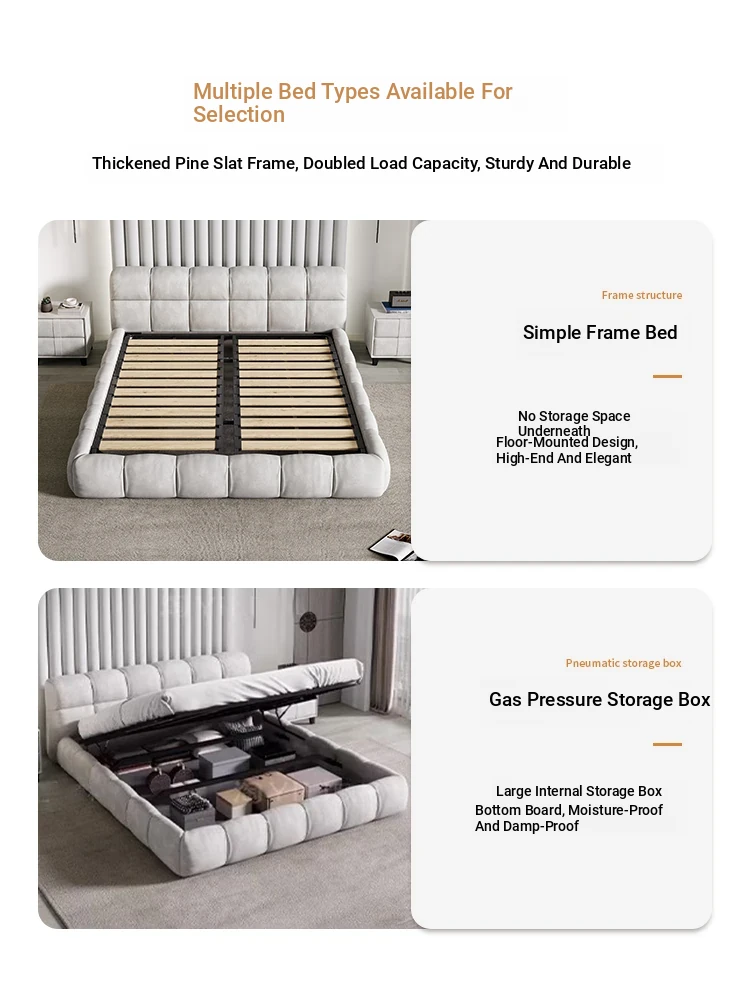 Multiple Bed Types Available For Selection

Thickened Pine Slat Frame, Doubled Load Capacity, Sturdy And Durable

Frame structure

Simple Frame Bed

No Storage Space Underneath
Floor-Mounted Design, High-End And Elegant

Pneumatic storage box

Gas Pressure Storage Box

Large Internal Storage Box
Bottom Board, Moisture-Proof And Damp-Proof